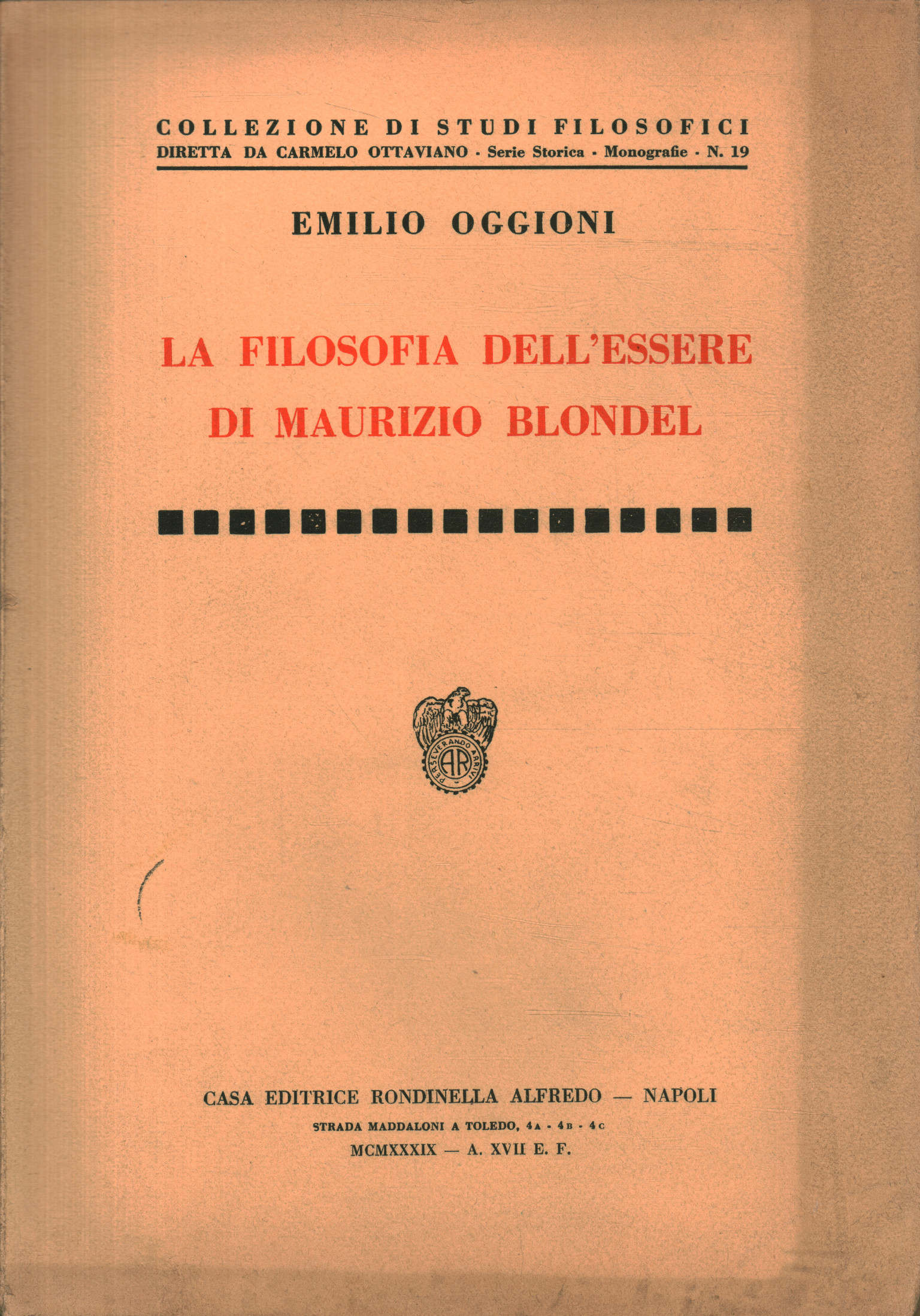 COLLEZIONE DI STUDI FILOSOFICI
DIRETTA DA CARMELO OTTAVIANO · Serie Storica · Monografie · N. 19

EMILIO OGGIONI

LA FILOSOFIA DELL'ESSERE DI MAURIZIO BLONDEL

PERSEVERANDO ARRIVI
AR

CASA EDITRICE RONDINELLA ALFREDO — NAPOLI
STRADA MADDALONI A TOLEDO, 4A - 4B - 4C
MCMXXXIX — A. XVII E. F.